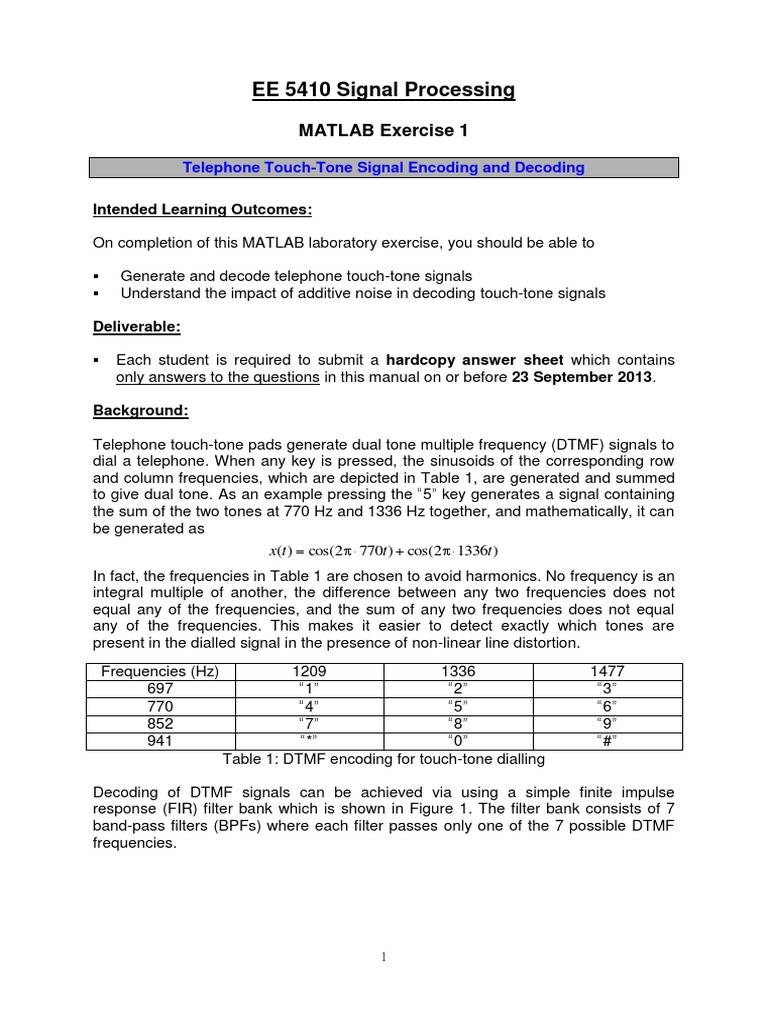 EE 5410 Signal Processing

MATLAB Exercise 1

Telephone Touch-Tone Signal Encoding and Decoding

Intended Learning Outcomes:

On completion of this MATLAB laboratory exercise, you should be able to

▪ Generate and decode telephone touch-tone signals
▪ Understand the impact of additive noise in decoding touch-tone signals

Deliverable:

▪ Each student is required to submit a hardcopy answer sheet which contains only answers to the questions in this manual on or before 23 September 2013.

Background:

Telephone touch-tone pads generate dual tone multiple frequency (DTMF) signals to dial a telephone. When any key is pressed, the sinusoids of the corresponding row and column frequencies, which are depicted in Table 1, are generated and summed to give dual tone. As an example pressing the "5" key generates a signal containing the sum of the two tones at 770 Hz and 1336 Hz together, and mathematically, it can be generated as

$x(t) = \cos(2\pi \cdot 770t) + \cos(2\pi \cdot 1336t)$

In fact, the frequencies in Table 1 are chosen to avoid harmonics. No frequency is an integral multiple of another, the difference between any two frequencies does not equal any of the frequencies, and the sum of any two frequencies does not equal any of the frequencies. This makes it easier to detect exactly which tones are present in the dialled signal in the presence of non-linear line distortion.

| Frequencies (Hz) | 1209 | 1336 | 1477 |
|---|---|---|---|
| 697 | "1" | "2" | "3" |
| 770 | "4" | "5" | "6" |
| 852 | "7" | "8" | "9" |
| 941 | "*" | "0" | "#" |

Table 1: DTMF encoding for touch-tone dialling

Decoding of DTMF signals can be achieved via using a simple finite impulse response (FIR) filter bank which is shown in Figure 1. The filter bank consists of 7 band-pass filters (BPFs) where each filter passes only one of the 7 possible DTMF frequencies.

1